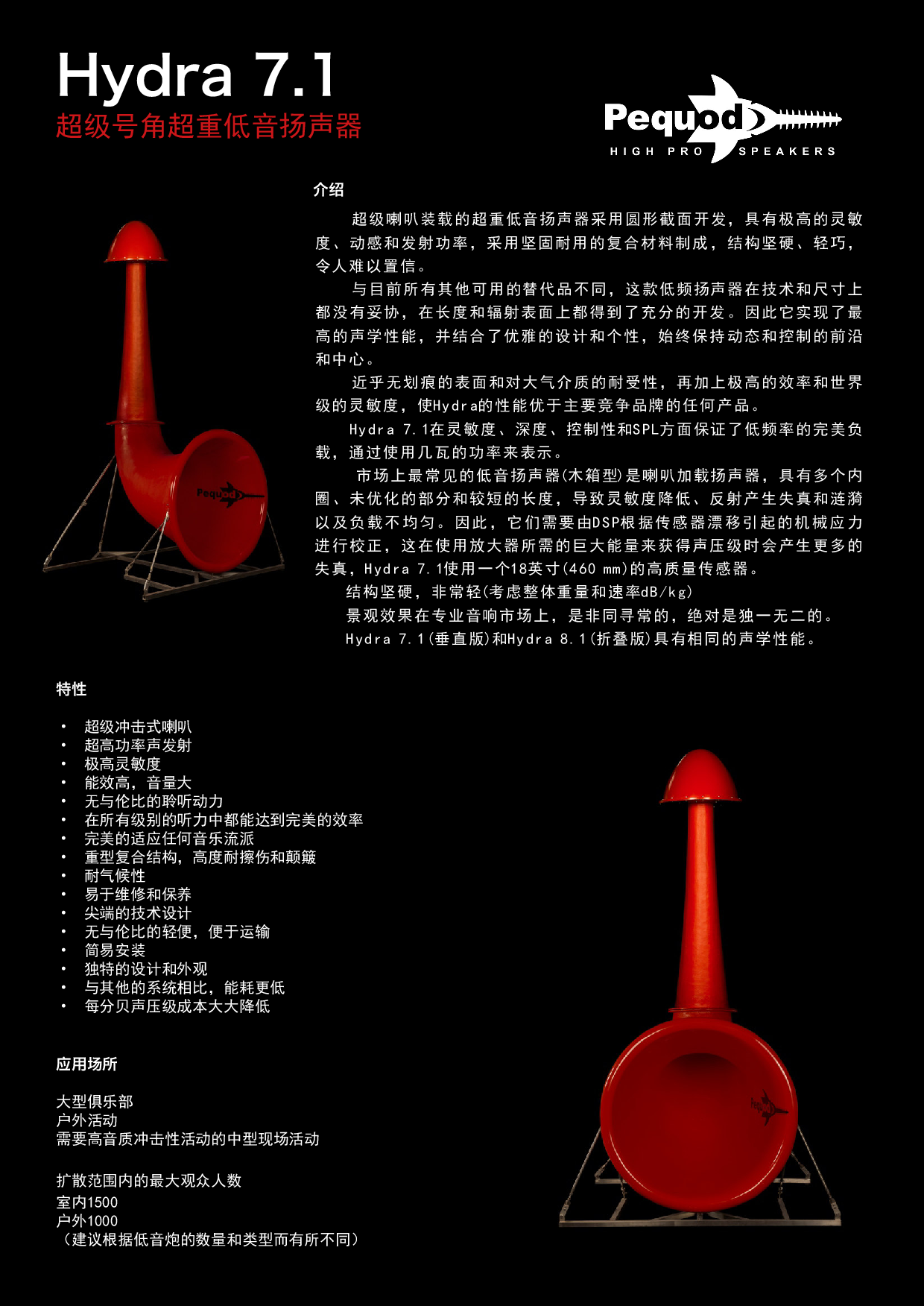 Hydra 7.1
超级号角超重低音扬声器

Pequod
HIGH PRO SPEAKERS

介绍

超级喇叭装载的超重低音扬声器采用圆形截面开发，具有极高的灵敏度、动感和发射功率，采用坚固耐用的复合材料制成，结构坚硬、轻巧，令人难以置信。

与目前所有其他可用的替代品不同，这款低频扬声器在技术和尺寸上都没有妥协，在长度和辐射表面上都得到了充分的开发。因此它实现了最高的声学性能，并结合了优雅的设计和个性，始终保持动态和控制的前沿和中心。

近乎无划痕的表面和对大气介质的耐受性，再加上极高的效率和世界级的灵敏度，使Hydra的性能优于主要竞争品牌的任何产品。

Hydra 7.1在灵敏度、深度、控制性和SPL方面保证了低频率的完美负载，通过使用几瓦的功率来表示。

市场上最常见的低音扬声器(木箱型)是喇叭加载扬声器，具有多个内圈、未优化的部分和较短的长度，导致灵敏度降低、反射产生失真和涟漪以及负载不均匀。因此，它们需要由DSP根据传感器漂移引起的机械应力进行校正，这在使用放大器所需的巨大能量来获得声压级时会产生更多的失真，Hydra 7.1使用一个18英寸(460 mm)的高质量传感器。

结构坚硬，非常轻(考虑整体重量和速率dB/kg)

景观效果在专业音响市场上，是非同寻常的，绝对是独一无二的。

Hydra 7.1(垂直版)和Hydra 8.1(折叠版)具有相同的声学性能。

Pequod

特性

• 超级冲击式喇叭
• 超高功率声发射
• 极高灵敏度
• 能效高，音量大
• 无与伦比的聆听动力
• 在所有级别的听力中都能达到完美的效率
• 完美的适应任何音乐流派
• 重型复合结构，高度耐擦伤和颠簸
• 耐气候性
• 易于维修和保养
• 尖端的技术设计
• 无与伦比的轻便，便于运输
• 简易安装
• 独特的设计和外观
• 与其他的系统相比，能耗更低
• 每分贝声压级成本大大降低

应用场所

大型俱乐部
户外活动
需要高音质冲击性活动的中型现场活动

扩散范围内的最大观众人数
室内1500
户外1000
（建议根据低音炮的数量和类型而有所不同）

Pequod